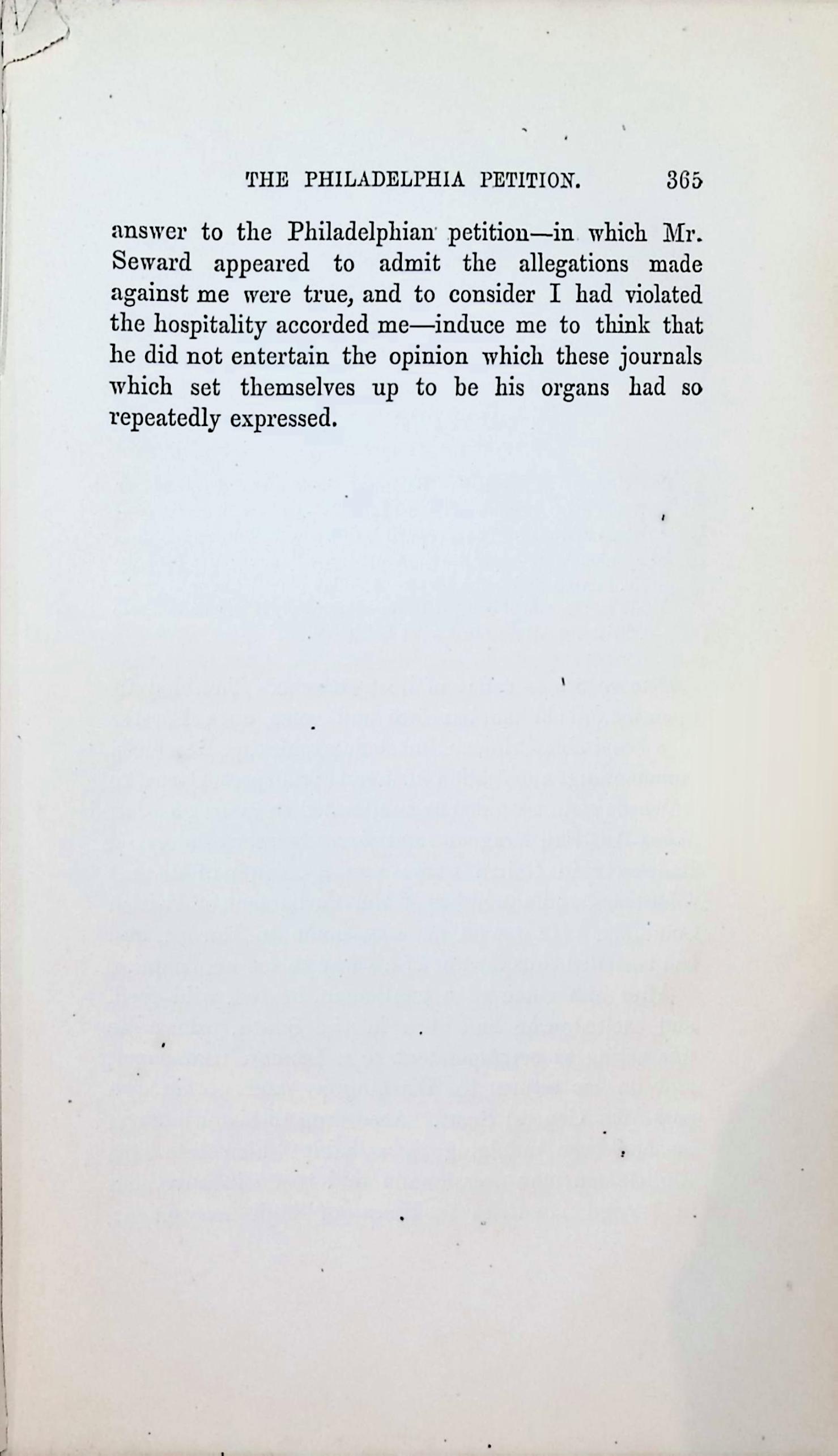 THE PHILADELPHIA PETITION. 365

answer to the Philadelphian petition—in which Mr. Seward appeared to admit the allegations made against me were true, and to consider I had violated the hospitality accorded me—induce me to think that he did not entertain the opinion which these journals which set themselves up to be his organs had so repeatedly expressed.